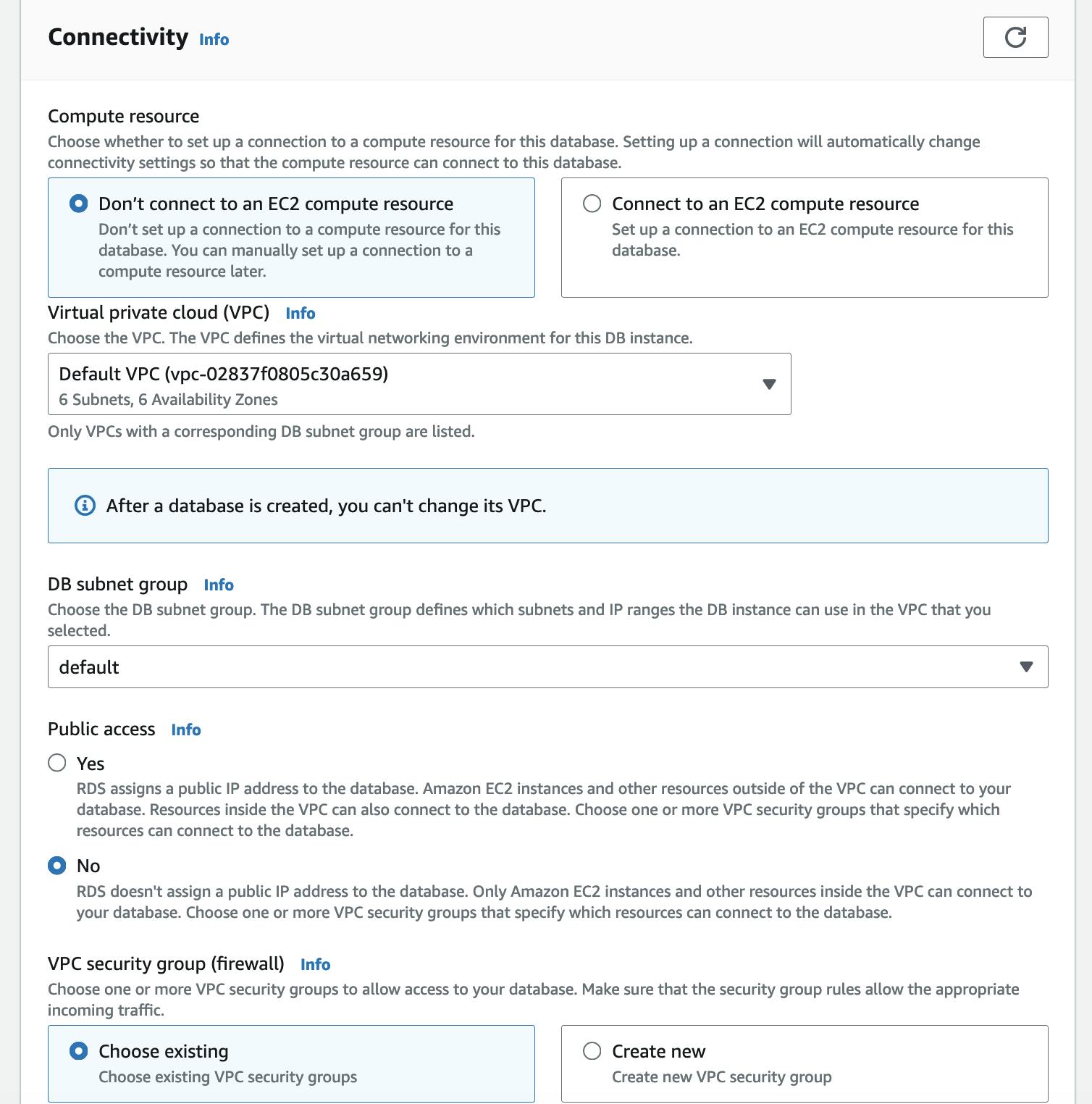 Connectivity Info

Compute resource
Choose whether to set up a connection to a compute resource for this database. Setting up a connection will automatically change connectivity settings so that the compute resource can connect to this database.

Don’t connect to an EC2 compute resource
Don’t set up a connection to a compute resource for this database. You can manually set up a connection to a compute resource later.

Connect to an EC2 compute resource
Set up a connection to an EC2 compute resource for this database.

Virtual private cloud (VPC) Info
Choose the VPC. The VPC defines the virtual networking environment for this DB instance.

Default VPC (vpc-02837f0805c30a659)
6 Subnets, 6 Availability Zones

Only VPCs with a corresponding DB subnet group are listed.

After a database is created, you can't change its VPC.

DB subnet group Info
Choose the DB subnet group. The DB subnet group defines which subnets and IP ranges the DB instance can use in the VPC that you selected.

default

Public access Info

Yes
RDS assigns a public IP address to the database. Amazon EC2 instances and other resources outside of the VPC can connect to your database. Resources inside the VPC can also connect to the database. Choose one or more VPC security groups that specify which resources can connect to the database.

No
RDS doesn't assign a public IP address to the database. Only Amazon EC2 instances and other resources inside the VPC can connect to your database. Choose one or more VPC security groups that specify which resources can connect to the database.

VPC security group (firewall) Info
Choose one or more VPC security groups to allow access to your database. Make sure that the security group rules allow the appropriate incoming traffic.

Choose existing
Choose existing VPC security groups

Create new
Create new VPC security group